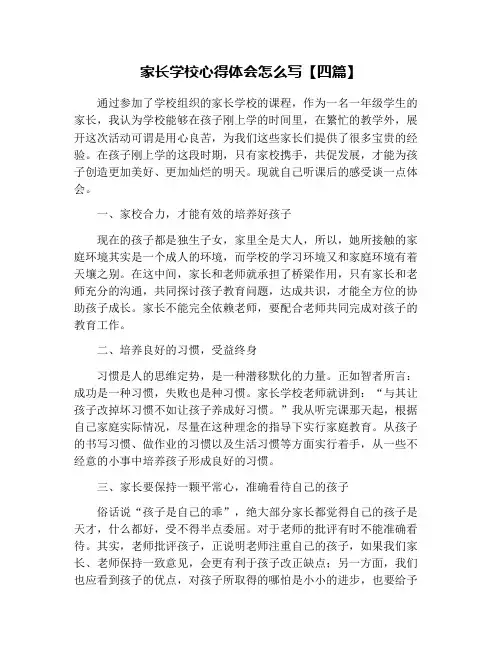 家长学校心得体会怎么写【四篇】

通过参加了学校组织的家长学校的课程，作为一名一年级学生的家长，我认为学校能够在孩子刚上学的时间里，在繁忙的教学外，展开这次活动可谓是用心良苦，为我们这些家长们提供了很多宝贵的经验。在孩子刚上学的这段时期，只有家校携手，共促发展，才能为孩子创造更加美好、更加灿烂的明天。现就自己听课后的感受谈一点体会。

一、家校合力，才能有效的培养好孩子

现在的孩子都是独生子女，家里全是大人，所以，她所接触的家庭环境其实是一个成人的环境，而学校的学习环境又和家庭环境有着天壤之别。在这中间，家长和老师就承担了桥梁作用，只有家长和老师充分的沟通，共同探讨孩子教育问题，达成共识，才能全方位的协助孩子成长。家长不能完全依赖老师，要配合老师共同完成对孩子的教育工作。

二、培养良好的习惯，受益终身

习惯是人的思维定势，是一种潜移默化的力量。正如智者所言：成功是一种习惯，失败也是种习惯。家长学校老师就讲到：“与其让孩子改掉坏习惯不如让孩子养成好习惯。”我从听完课那天起，根据自己家庭实际情况，尽量在这种理念的指导下实行家庭教育。从孩子的书写习惯、做作业的习惯以及生活习惯等方面实行着手，从一些不经意的小事中培养孩子形成良好的习惯。

三、家长要保持一颗平常心，准确看待自己的孩子

俗话说“孩子是自己的乖”，绝大部分家长都觉得自己的孩子是天才，什么都好，受不得半点委屈。对于老师的批评有时不能准确看待。其实，老师批评孩子，正说明老师注重自己的孩子，如果我们家长、老师保持一致意见，会更有利于孩子改正缺点；另一方面，我们也应看到孩子的优点，对孩子所取得的哪怕是小小的进步，也要给予